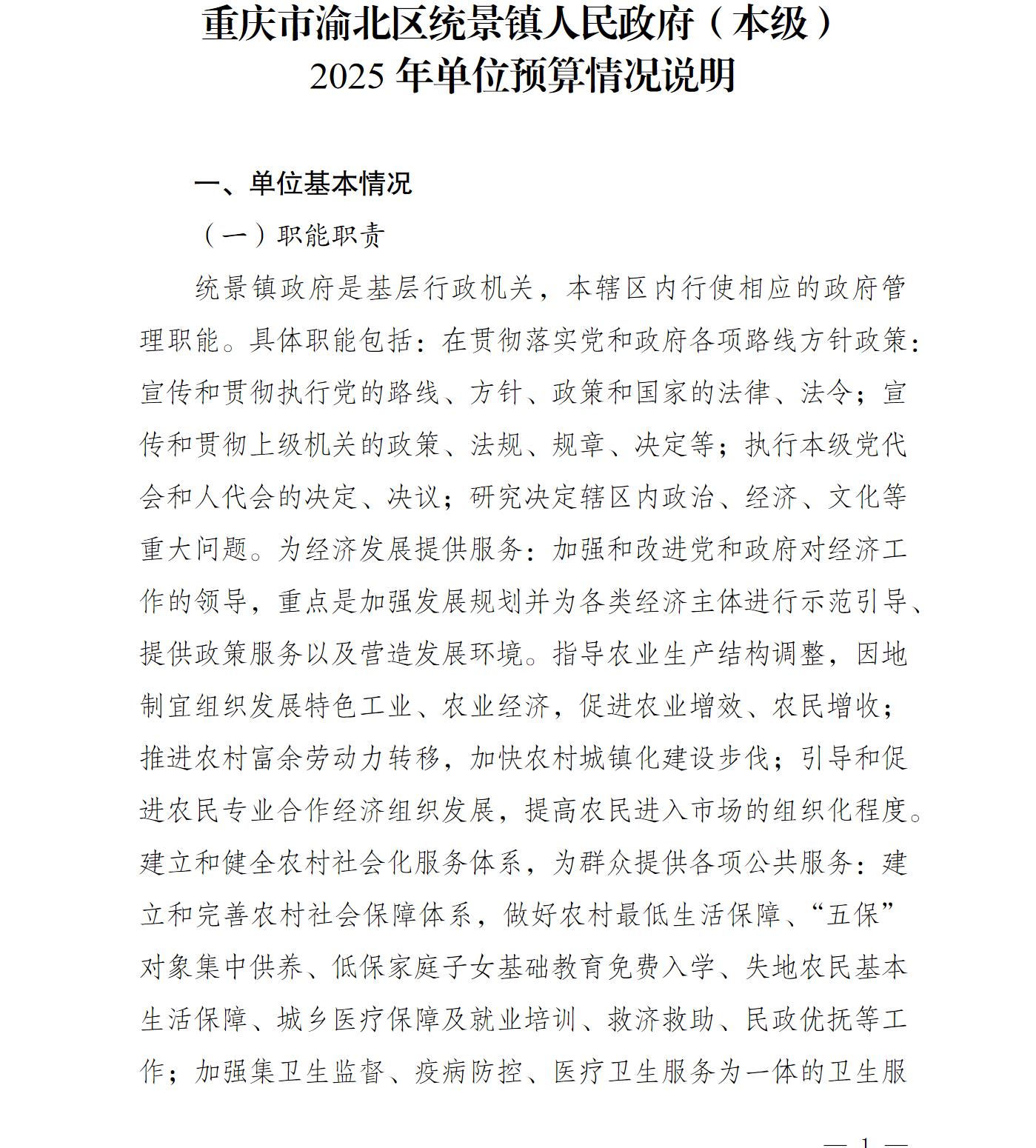 重庆市渝北区统景镇人民政府（本级）
2025 年单位预算情况说明

一、单位基本情况

（一）职能职责

统景镇政府是基层行政机关，本辖区内行使相应的政府管理职能。具体职能包括：在贯彻落实党和政府各项路线方针政策：宣传和贯彻执行党的路线、方针、政策和国家的法律、法令；宣传和贯彻上级机关的政策、法规、规章、决定等；执行本级党代会和人代会的决定、决议；研究决定辖区内政治、经济、文化等重大问题。为经济发展提供服务：加强和改进党和政府对经济工作的领导，重点是加强发展规划并为各类经济主体进行示范引导、提供政策服务以及营造发展环境。指导农业生产结构调整，因地制宜组织发展特色工业、农业经济，促进农业增效、农民增收；推进农村富余劳动力转移，加快农村城镇化建设步伐；引导和促进农民专业合作经济组织发展，提高农民进入市场的组织化程度。建立和健全农村社会化服务体系，为群众提供各项公共服务：建立和完善农村社会保障体系，做好农村最低生活保障、“五保”对象集中供养、低保家庭子女基础教育免费入学、失地农民基本生活保障、城乡医疗保障及就业培训、救济救助、民政优抚等工作；加强集卫生监督、疫病防控、医疗卫生服务为一体的卫生服

— 1 —